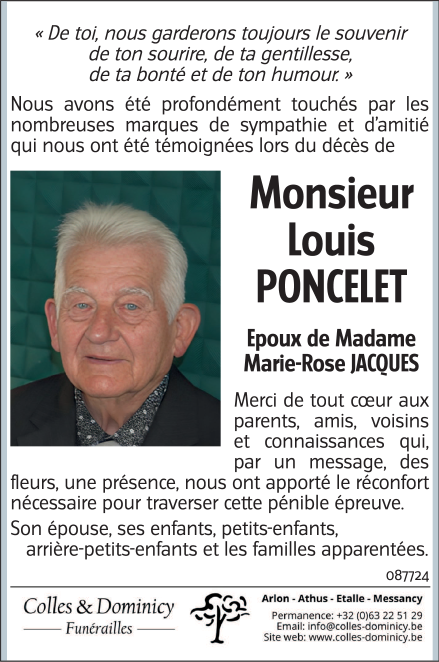 « De toi, nous garderons toujours le souvenir
de ton sourire, de ta gentillesse,
de ta bonté et de ton humour. »

Nous avons été profondément touchés par les nombreuses marques de sympathie et d'amitié qui nous ont été témoignées lors du décès de

Monsieur
Louis
PONCELET

Epoux de Madame
Marie-Rose JACQUES

Merci de tout cœur aux parents, amis, voisins et connaissances qui, par un message, des fleurs, une présence, nous ont apporté le réconfort nécessaire pour traverser cette pénible épreuve.

Son épouse, ses enfants, petits-enfants,
arrière-petits-enfants et les familles apparentées.

087724

Colles & Dominicy
Funérailles

Arlon - Athus - Etalle - Messancy
Permanence: +32 (0)63 22 51 29
Email: info@colles-dominicy.be
Site web: www.colles-dominicy.be